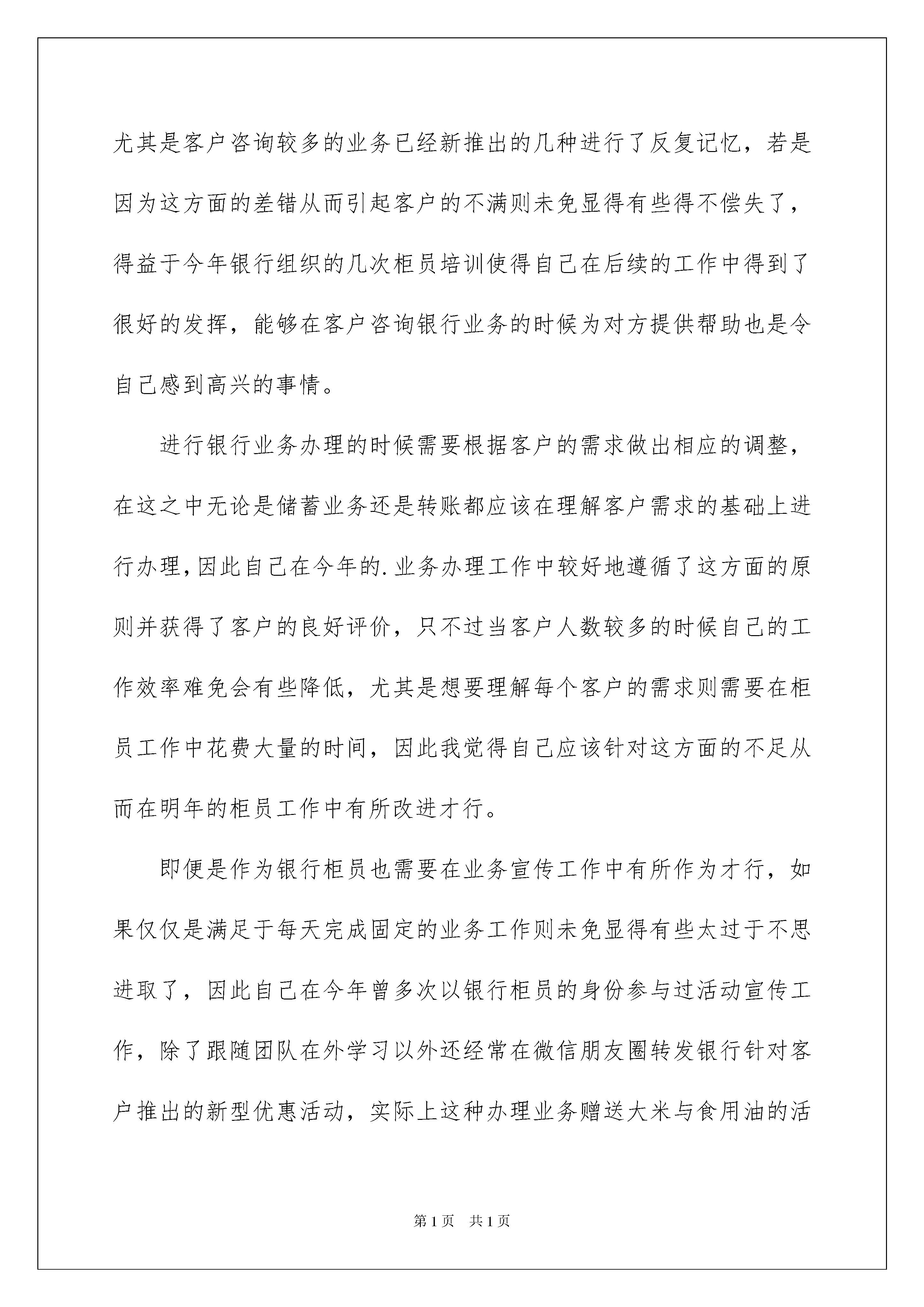 尤其是客户咨询较多的业务已经新推出的几种进行了反复记忆，若是因为这方面的差错从而引起客户的不满则未免显得有些得不偿失了，得益于今年银行组织的几次柜员培训使得自己在后续的工作中得到了很好的发挥，能够在客户咨询银行业务的时候为对方提供帮助也是令自己感到高兴的事情。

进行银行业务办理的时候需要根据客户的需求做出相应的调整，在这之中无论是储蓄业务还是转账都应该在理解客户需求的基础上进行办理，因此自己在今年的.业务办理工作中较好地遵循了这方面的原则并获得了客户的良好评价，只不过当客户人数较多的时候自己的工作效率难免会有些降低，尤其是想要理解每个客户的需求则需要在柜员工作中花费大量的时间，因此我觉得自己应该针对这方面的不足从而在明年的柜员工作中有所改进才行。

即便是作为银行柜员也需要在业务宣传工作中有所作为才行，如果仅仅是满足于每天完成固定的业务工作则未免显得有些太过于不思进取了，因此自己在今年曾多次以银行柜员的身份参与过活动宣传工作，除了跟随团队在外学习以外还经常在微信朋友圈转发银行针对客户推出的新型优惠活动，实际上这种办理业务赠送大米与食用油的活

第1页 共1页